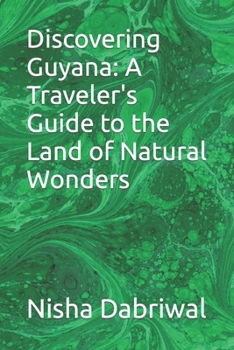 Discovering Guyana: A Traveler's Guide to the Land of Natural Wonders

Nisha Dabriwal